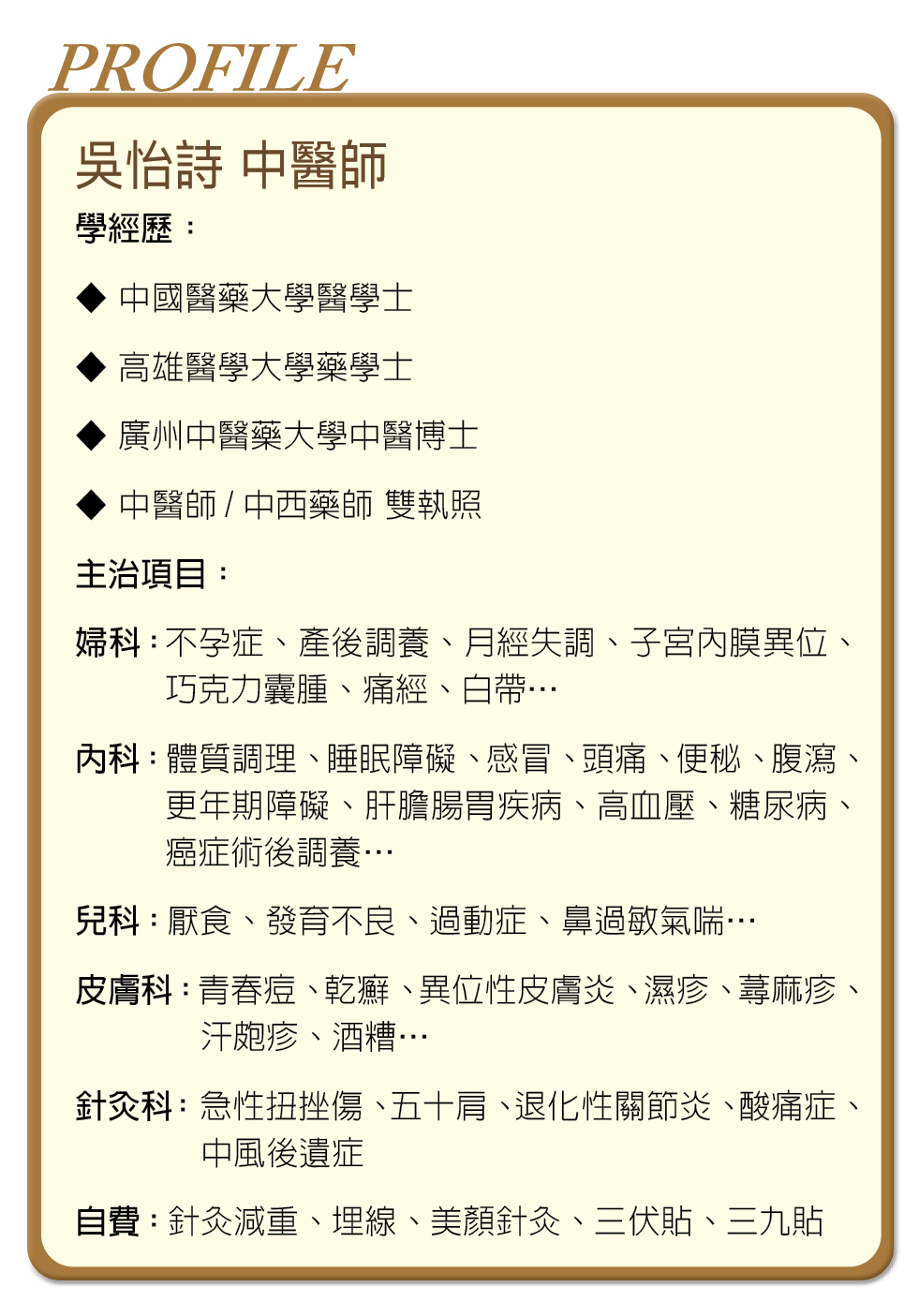 PROFILE

吳怡詩 中醫師

學經歷：

◆ 中國醫藥大學醫學士

◆ 高雄醫學大學藥學士

◆ 廣州中醫藥大學中醫博士

◆ 中醫師 / 中西藥師 雙執照

主治項目：

婦科：不孕症、產後調養、月經失調、子宮內膜異位、巧克力囊腫、痛經、白帶…

內科：體質調理、睡眠障礙、感冒、頭痛、便秘、腹瀉、更年期障礙、肝膽腸胃疾病、高血壓、糖尿病、癌症術後調養…

兒科：厭食、發育不良、過動症、鼻過敏氣喘…

皮膚科：青春痘、乾癬、異位性皮膚炎、濕疹、蕁麻疹、汗皰疹、酒糟…

針灸科：急性扭挫傷、五十肩、退化性關節炎、酸痛症、中風後遺症

自費：針灸減重、埋線、美顏針灸、三伏貼、三九貼